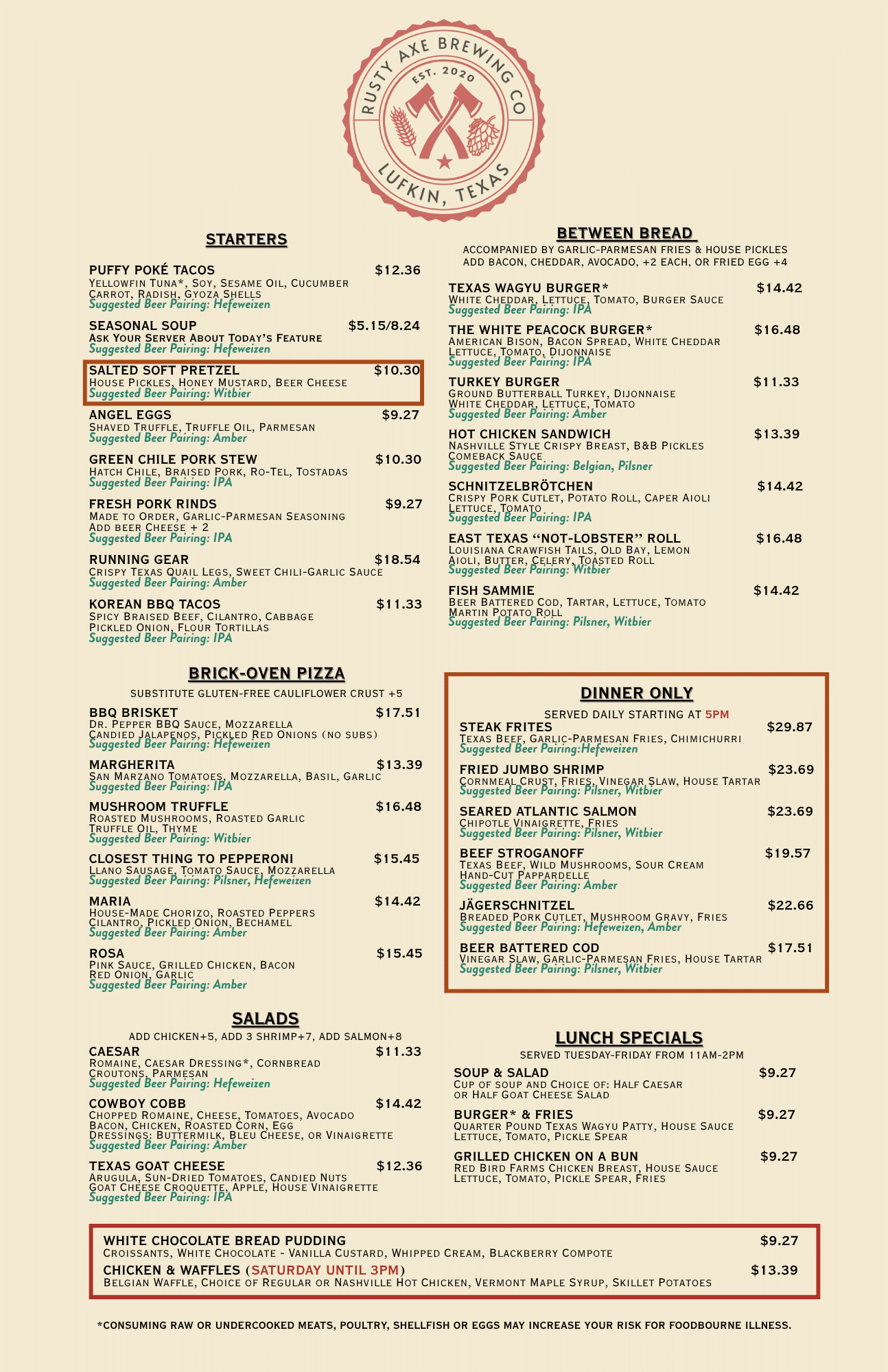 RUSTY AXE BREWING CO
EST. 2020
LUFKIN, TEXAS

STARTERS

PUFFY POKÉ TACOS $12.36
Yellowfin Tuna*, Soy, Sesame Oil, Cucumber Carrot, Radish, Gyoza Shells
Suggested Beer Pairing: Hefeweizen

SEASONAL SOUP $5.15/8.24
Ask Your Server About Today's Feature
Suggested Beer Pairing: Hefeweizen

SALTED SOFT PRETZEL $10.30
House Pickles, Honey Mustard, Beer Cheese
Suggested Beer Pairing: Witbier

ANGEL EGGS $9.27
Shaved Truffle, Truffle Oil, Parmesan
Suggested Beer Pairing: Amber

GREEN CHILE PORK STEW $10.30
Hatch Chile, Braised Pork, Ro-Tel, Tostadas
Suggested Beer Pairing: IPA

FRESH PORK RINDS $9.27
Made to Order, Garlic-Parmesan Seasoning
Add beer Cheese + 2
Suggested Beer Pairing: IPA

RUNNING GEAR $18.54
Crispy Texas Quail Legs, Sweet Chili-Garlic Sauce
Suggested Beer Pairing: Amber

KOREAN BBQ TACOS $11.33
Spicy Braised Beef, Cilantro, Cabbage Pickled Onion, Flour Tortillas
Suggested Beer Pairing: IPA

BRICK-OVEN PIZZA
SUBSTITUTE GLUTEN-FREE CAULIFLOWER CRUST +5

BBQ BRISKET $17.51
Dr. Pepper BBQ Sauce, Mozzarella Candied Jalapenos, Pickled Red Onions (no subs)
Suggested Beer Pairing: Hefeweizen

MARGHERITA $13.39
San Marzano Tomatoes, Mozzarella, Basil, Garlic
Suggested Beer Pairing: IPA

MUSHROOM TRUFFLE $16.48
Roasted Mushrooms, Roasted Garlic Truffle Oil, Thyme
Suggested Beer Pairing: Witbier

CLOSEST THING TO PEPPERONI $15.45
Llano Sausage, Tomato Sauce, Mozzarella
Suggested Beer Pairing: Pilsner, Hefeweizen

MARIA $14.42
House-Made Chorizo, Roasted Peppers Cilantro, Pickled Onion, Bechamel
Suggested Beer Pairing: Amber

ROSA $15.45
Pink Sauce, Grilled Chicken, Bacon Red Onion, Garlic
Suggested Beer Pairing: Amber

SALADS
ADD CHICKEN+5, ADD 3 SHRIMP+7, ADD SALMON+8

CAESAR $11.33
Romaine, Caesar Dressing*, Cornbread Croutons, Parmesan
Suggested Beer Pairing: Hefeweizen

COWBOY COBB $14.42
Chopped Romaine, Cheese, Tomatoes, Avocado Bacon, Chicken, Roasted Corn, Egg
Dressings: Buttermilk, Bleu Cheese, or Vinaigrette
Suggested Beer Pairing: Amber

TEXAS GOAT CHEESE $12.36
Arugula, Sun-Dried Tomatoes, Candied Nuts Goat Cheese Croquette, Apple, House Vinaigrette
Suggested Beer Pairing: IPA

BETWEEN BREAD
ACCOMPANIED BY GARLIC-PARMESAN FRIES & HOUSE PICKLES
ADD BACON, CHEDDAR, AVOCADO, +2 EACH, OR FRIED EGG +4

TEXAS WAGYU BURGER* $14.42
White Cheddar, Lettuce, Tomato, Burger Sauce
Suggested Beer Pairing: IPA

THE WHITE PEACOCK BURGER* $16.48
American Bison, Bacon Spread, White Cheddar Lettuce, Tomato, Dijonnaise
Suggested Beer Pairing: IPA

TURKEY BURGER $11.33
Ground Butterball Turkey, Dijonnaise White Cheddar, Lettuce, Tomato
Suggested Beer Pairing: Amber

HOT CHICKEN SANDWICH $13.39
Nashville Style Crispy Breast, B&B Pickles Comeback Sauce
Suggested Beer Pairing: Belgian, Pilsner

SCHNITZELBRÖTCHEN $14.42
Crispy Pork Cutlet, Potato Roll, Caper Aioli Lettuce, Tomato
Suggested Beer Pairing: IPA

EAST TEXAS "NOT-LOBSTER" ROLL $16.48
Louisiana Crawfish Tails, Old Bay, Lemon Aioli, Butter, Celery, Toasted Roll
Suggested Beer Pairing: Witbier

FISH SAMMIE $14.42
Beer Battered Cod, Tartar, Lettuce, Tomato Martin Potato Roll
Suggested Beer Pairing: Pilsner, Witbier

DINNER ONLY
SERVED DAILY STARTING AT 5PM

STEAK FRITES $29.87
Texas Beef, Garlic-Parmesan Fries, Chimichurri
Suggested Beer Pairing:Hefeweizen

FRIED JUMBO SHRIMP $23.69
Cornmeal Crust, Fries, Vinegar Slaw, House Tartar
Suggested Beer Pairing: Pilsner, Witbier

SEARED ATLANTIC SALMON $23.69
Chipotle Vinaigrette, Fries
Suggested Beer Pairing: Pilsner, Witbier

BEEF STROGANOFF $19.57
Texas Beef, Wild Mushrooms, Sour Cream Hand-Cut Pappardelle
Suggested Beer Pairing: Amber

JÄGERSCHNITZEL $22.66
Breaded Pork Cutlet, Mushroom Gravy, Fries
Suggested Beer Pairing: Hefeweizen, Amber

BEER BATTERED COD $17.51
Vinegar Slaw, Garlic-Parmesan Fries, House Tartar
Suggested Beer Pairing: Pilsner, Witbier

LUNCH SPECIALS
SERVED TUESDAY-FRIDAY FROM 11AM-2PM

SOUP & SALAD $9.27
Cup of soup and Choice of: Half Caesar or Half Goat Cheese Salad

BURGER* & FRIES $9.27
Quarter Pound Texas Wagyu Patty, House Sauce Lettuce, Tomato, Pickle Spear

GRILLED CHICKEN ON A BUN $9.27
Red Bird Farms Chicken Breast, House Sauce Lettuce, Tomato, Pickle Spear, Fries

WHITE CHOCOLATE BREAD PUDDING $9.27
Croissants, White Chocolate - Vanilla Custard, Whipped Cream, Blackberry Compote

CHICKEN & WAFFLES (SATURDAY UNTIL 3PM) $13.39
Belgian Waffle, Choice of Regular or Nashville Hot Chicken, Vermont Maple Syrup, Skillet Potatoes

*CONSUMING RAW OR UNDERCOOKED MEATS, POULTRY, SHELLFISH OR EGGS MAY INCREASE YOUR RISK FOR FOODBOURNE ILLNESS.